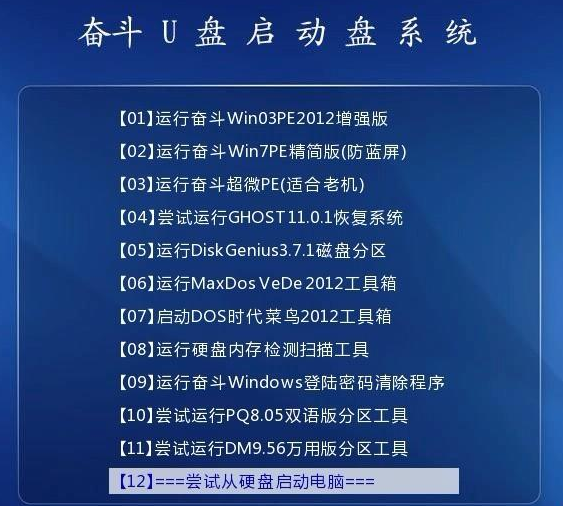 奋斗 U 盘 启 动 盘 系 统

【01】运行奋斗Win03PE2012增强版
【02】运行奋斗Win7PE精简版(防蓝屏)
【03】运行奋斗超微PE(适合老机)
【04】尝试运行GHOST11.0.1恢复系统
【05】运行DiskGenius3.7.1磁盘分区
【06】运行MaxDos VeDe 2012工具箱
【07】启动DOS时代菜鸟2012工具箱
【08】运行硬盘内存检测扫描工具
【09】运行奋斗Windows登陆密码清除程序
【10】尝试运行PQ8.05双语版分区工具
【11】尝试运行DM9.56万用版分区工具
【12】===尝试从硬盘启动电脑===